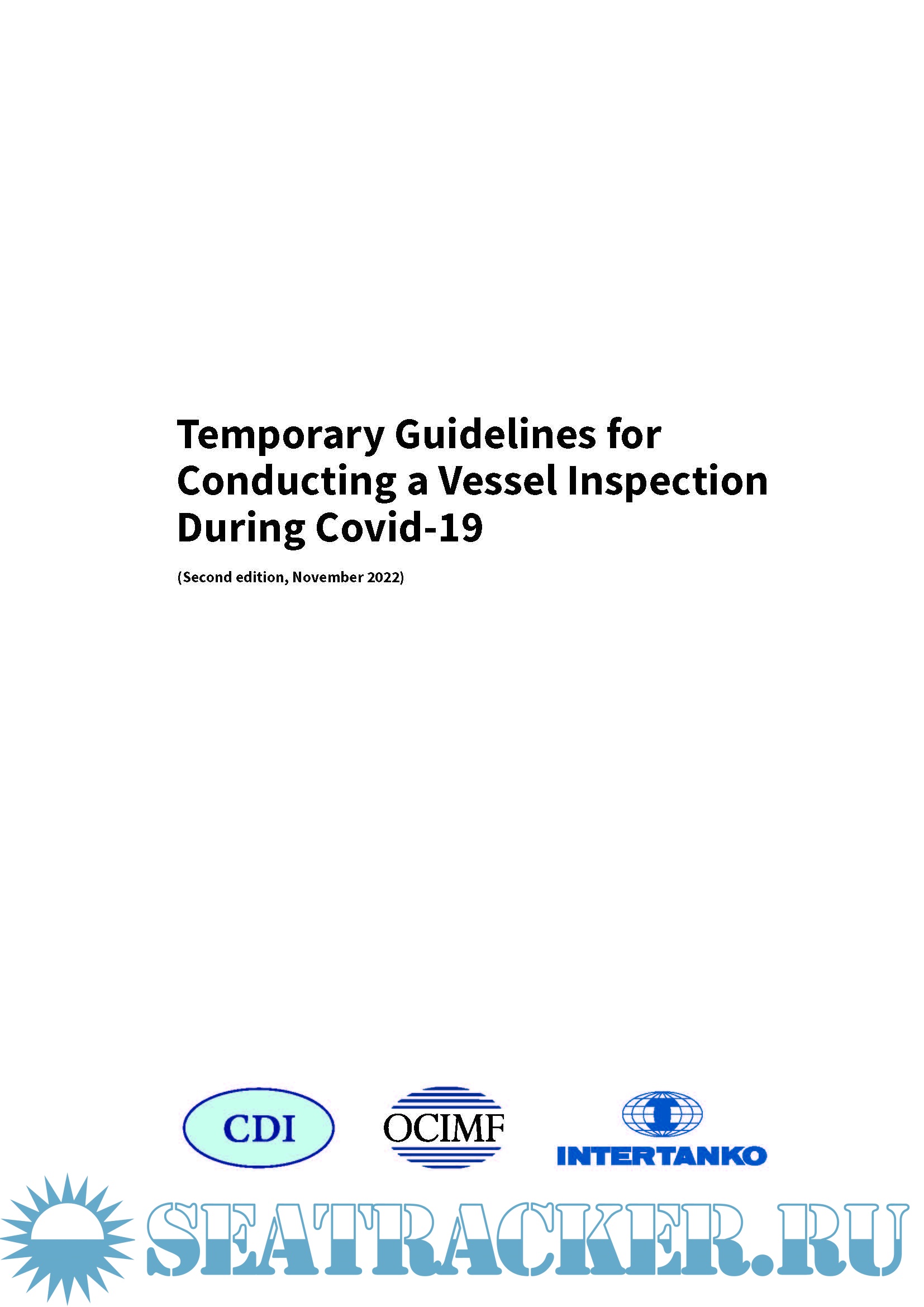 Temporary Guidelines for Conducting a Vessel Inspection During Covid-19

(Second edition, November 2022)

CDI

OCIMF

INTERTANKO

SEATRACKER.RU